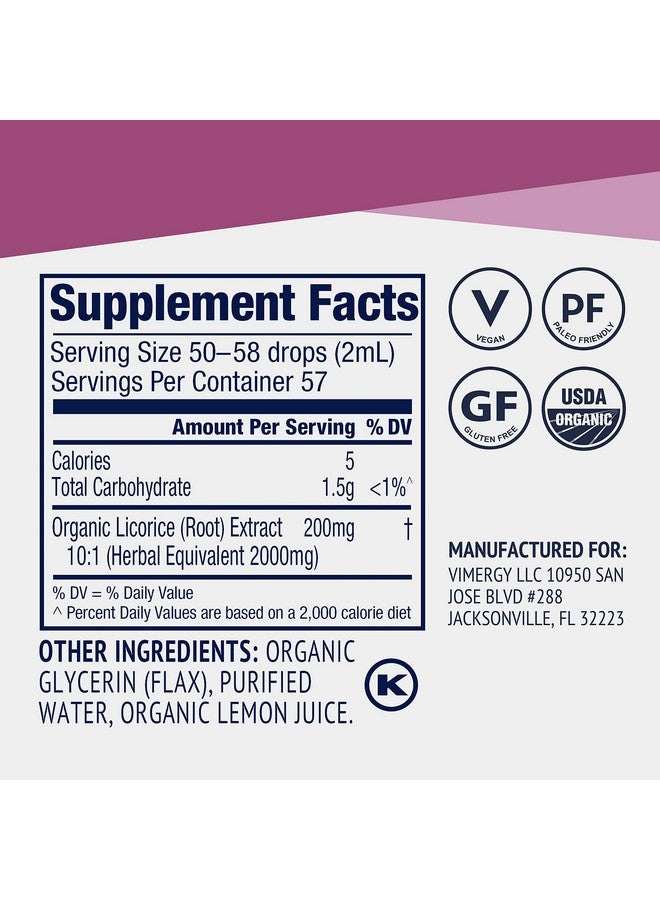 Supplement Facts
Serving Size 50–58 drops (2mL)
Servings Per Container 57

| | Amount Per Serving | % DV |
|---|---|---|
| Calories | 5 | |
| Total Carbohydrate | 1.5g | <1%^ |
| Organic Licorice (Root) Extract 10:1 (Herbal Equivalent 2000mg) | 200mg | † |

% DV = % Daily Value
^ Percent Daily Values are based on a 2,000 calorie diet

OTHER INGREDIENTS: ORGANIC GLYCERIN (FLAX), PURIFIED WATER, ORGANIC LEMON JUICE.

K

V VEGAN
PF PALEO FRIENDLY
GF GLUTEN FREE
USDA ORGANIC

MANUFACTURED FOR:
VIMERGY LLC 10950 SAN JOSE BLVD #288 JACKSONVILLE, FL 32223